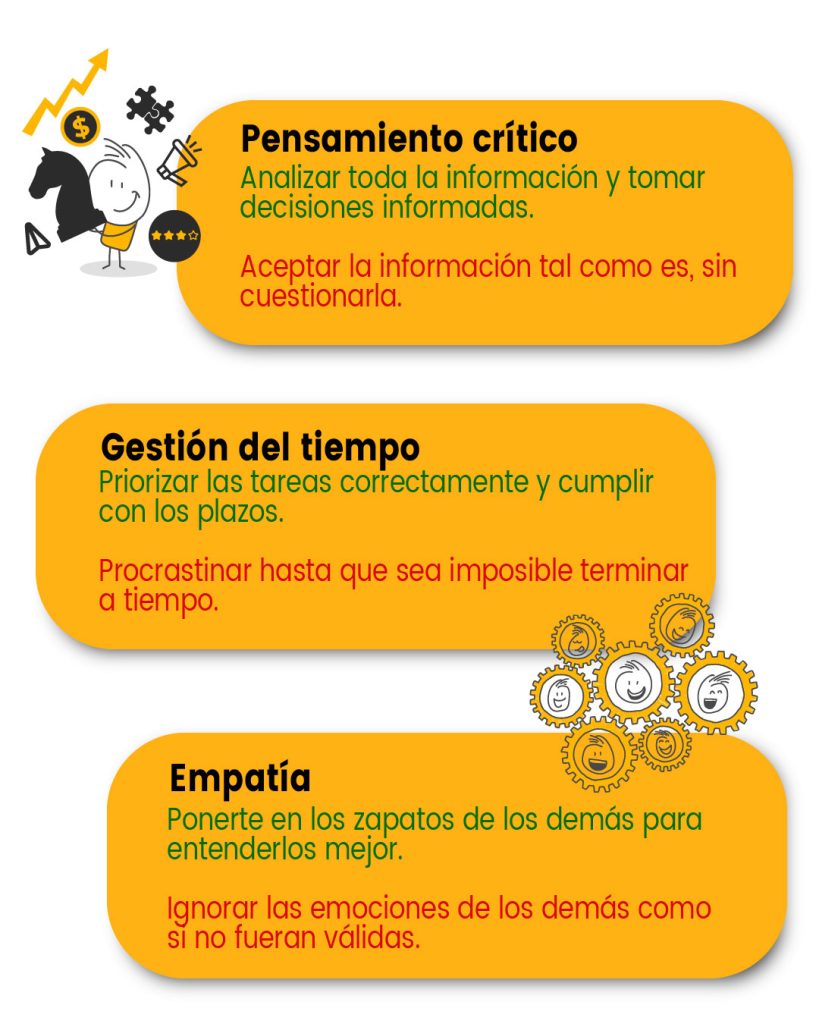 Pensamiento crítico
Analizar toda la información y tomar decisiones informadas.

Aceptar la información tal como es, sin cuestionarla.

Gestión del tiempo
Priorizar las tareas correctamente y cumplir con los plazos.

Procrastinar hasta que sea imposible terminar a tiempo.

Empatía
Ponerte en los zapatos de los demás para entenderlos mejor.

Ignorar las emociones de los demás como si no fueran válidas.